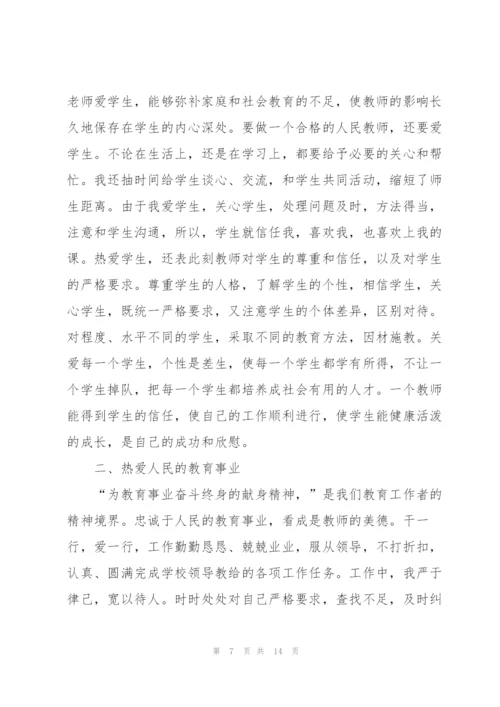 老师爱学生，能够弥补家庭和社会教育的不足，使教师的影响长久地保存在学生的内心深处。要做一个合格的人民教师，还要爱学生。不论在生活上，还是在学习上，都要给予必要的关心和帮忙。我还抽时间给学生谈心、交流，和学生共同活动，缩短了师生距离。由于我爱学生，关心学生，处理问题及时，方法得当，注意和学生沟通，所以，学生就信任我，喜欢我，也喜欢上我的课。热爱学生，还表此刻教师对学生的尊重和信任，以及对学生的严格要求。尊重学生的人格，了解学生的个性，相信学生，关心学生，既统一严格要求，又注意学生的个体差异，区别对待。对程度、水平不同的学生，采取不同的教育方法，因材施教。关爱每一个学生，个性是差生，使每一个学生都学有所得，不让一个学生掉队，把每一个学生都培养成社会有用的人才。一个教师能得到学生的信任，使自己的工作顺利进行，使学生能健康活泼的成长，是自己的成功和欣慰。

二、热爱人民的教育事业

“为教育事业奋斗终身的献身精神，”是我们教育工作者的精神境界。忠诚于人民的教育事业，看成是教师的美德。干一行，爱一行，工作勤勤恳恳、兢兢业业，服从领导，不打折扣，认真、圆满完成学校领导教给的各项工作任务。工作中，我严于律己，宽以待人。时时处处对自己严格要求，查找不足，及时纠

第 7 页 共 14 页